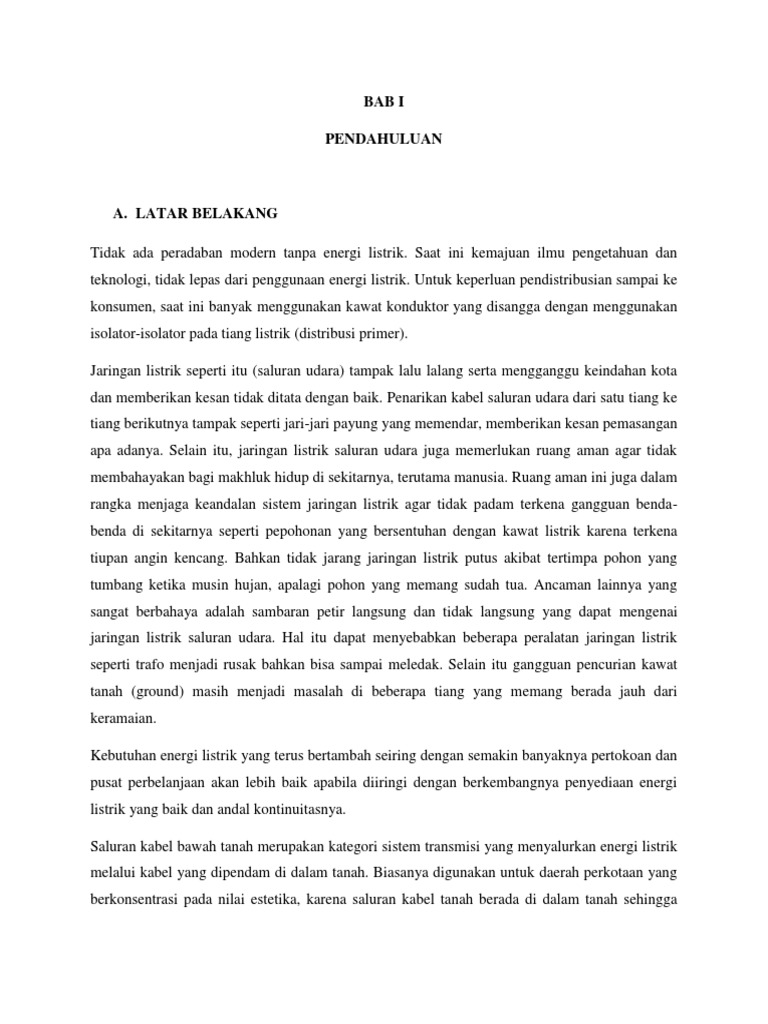 BAB I

PENDAHULUAN

A. LATAR BELAKANG

Tidak ada peradaban modern tanpa energi listrik. Saat ini kemajuan ilmu pengetahuan dan teknologi, tidak lepas dari penggunaan energi listrik. Untuk keperluan pendistribusian sampai ke konsumen, saat ini banyak menggunakan kawat konduktor yang disangga dengan menggunakan isolator-isolator pada tiang listrik (distribusi primer).

Jaringan listrik seperti itu (saluran udara) tampak lalu lalang serta mengganggu keindahan kota dan memberikan kesan tidak ditata dengan baik. Penarikan kabel saluran udara dari satu tiang ke tiang berikutnya tampak seperti jari-jari payung yang memendar, memberikan kesan pemasangan apa adanya. Selain itu, jaringan listrik saluran udara juga memerlukan ruang aman agar tidak membahayakan bagi makhluk hidup di sekitarnya, terutama manusia. Ruang aman ini juga dalam rangka menjaga keandalan sistem jaringan listrik agar tidak padam terkena gangguan benda-benda di sekitarnya seperti pepohonan yang bersentuhan dengan kawat listrik karena terkena tiupan angin kencang. Bahkan tidak jarang jaringan listrik putus akibat tertimpa pohon yang tumbang ketika musin hujan, apalagi pohon yang memang sudah tua. Ancaman lainnya yang sangat berbahaya adalah sambaran petir langsung dan tidak langsung yang dapat mengenai jaringan listrik saluran udara. Hal itu dapat menyebabkan beberapa peralatan jaringan listrik seperti trafo menjadi rusak bahkan bisa sampai meledak. Selain itu gangguan pencurian kawat tanah (ground) masih menjadi masalah di beberapa tiang yang memang berada jauh dari keramaian.

Kebutuhan energi listrik yang terus bertambah seiring dengan semakin banyaknya pertokoan dan pusat perbelanjaan akan lebih baik apabila diiringi dengan berkembangnya penyediaan energi listrik yang baik dan andal kontinuitasnya.

Saluran kabel bawah tanah merupakan kategori sistem transmisi yang menyalurkan energi listrik melalui kabel yang dipendam di dalam tanah. Biasanya digunakan untuk daerah perkotaan yang berkonsentrasi pada nilai estetika, karena saluran kabel tanah berada di dalam tanah sehingga